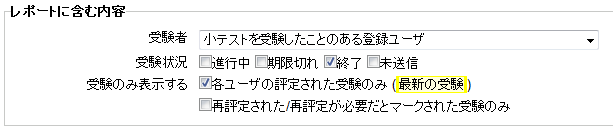 レポートに含む内容

受験者 小テストを受験したことのある登録ユーザ

受験状況 進行中 期限切れ 終了 未送信

受験のみ表示する 各ユーザの評定された受験のみ (最新の受験)

再評定された/再評定が必要だとマークされた受験のみ